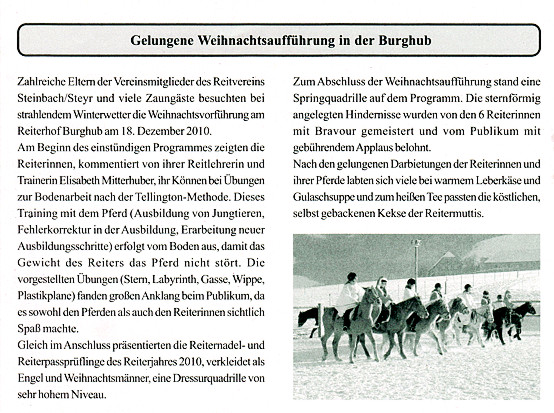 Gelungene Weihnachtsaufführung in der Burghub

Zahlreiche Eltern der Vereinsmitglieder des Reitvereins Steinbach/Steyr und viele Zaungäste besuchten bei strahlendem Winterwetter die Weihnachtsvorführung am Reiterhof Burghub am 18. Dezember 2010.
Am Beginn des einstündigen Programmes zeigten die Reiterinnen, kommentiert von ihrer Reitlehrerin und Trainerin Elisabeth Mitterhuber, ihr Können bei Übungen zur Bodenarbeit nach der Tellington-Methode. Dieses Training mit dem Pferd (Ausbildung von Jungtieren, Fehlerkorrektur in der Ausbildung, Erarbeitung neuer Ausbildungsschritte) erfolgt vom Boden aus, damit das Gewicht des Reiters das Pferd nicht stört. Die vorgestellten Übungen (Stern, Labyrinth, Gasse, Wippe, Plastikplane) fanden großen Anklang beim Publikum, da es sowohl den Pferden als auch den Reiterinnen sichtlich Spaß machte.
Gleich im Anschluss präsentierten die Reiternadel- und Reiterpassprüflinge des Reiterjahres 2010, verkleidet als Engel und Weihnachtsmänner, eine Dressurquadrille von sehr hohem Niveau.

Zum Abschluss der Weihnachtsaufführung stand eine Springquadrille auf dem Programm. Die sternförmig angelegten Hindernisse wurden von den 6 Reiterinnen mit Bravour gemeistert und vom Publikum mit gebührendem Applaus belohnt.
Nach den gelungenen Darbietungen der Reiterinnen und ihrer Pferde labten sich viele bei warmem Leberkäse und Gulaschsuppe und zum heißen Tee passten die köstlichen, selbst gebackenen Kekse der Reitermuttis.